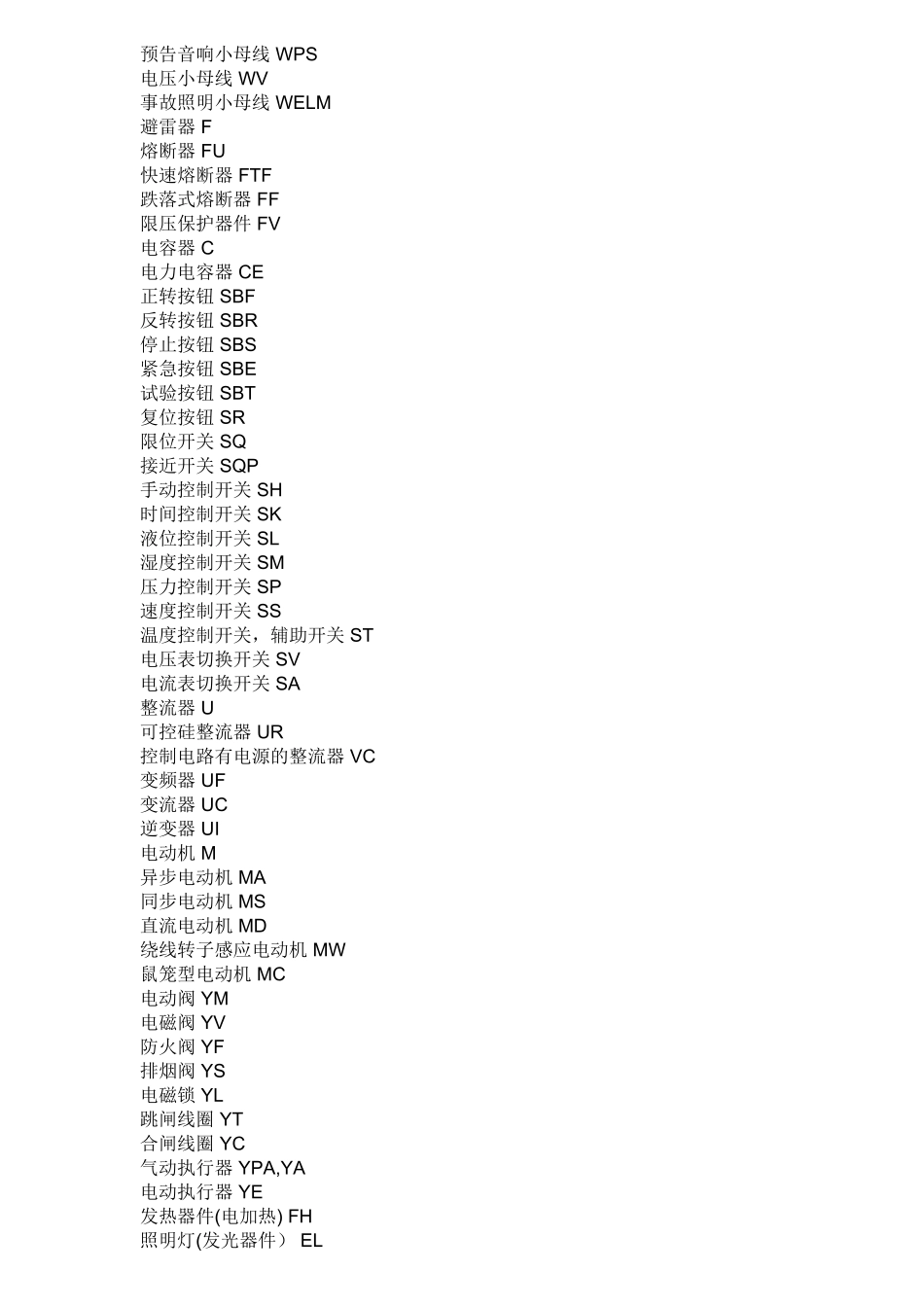 预告音响小母线 WPS
电压小母线 WV
事故照明小母线 WELM
避雷器 F
熔断器 FU
快速熔断器 FTF
跌落式熔断器 FF
限压保护器件 FV
电容器 C
电力电容器 CE
正转按钮 SBF
反转按钮 SBR
停止按钮 SBS
紧急按钮 SBE
试验按钮 SBT
复位按钮 SR
限位开关 SQ
接近开关 SQP
手动控制开关 SH
时间控制开关 SK
液位控制开关 SL
湿度控制开关 SM
压力控制开关 SP
速度控制开关 SS
温度控制开关，辅助开关 ST
电压表切换开关 SV
电流表切换开关 SA
整流器 U
可控硅整流器 UR
控制电路有电源的整流器 VC
变频器 UF
变流器 UC
逆变器 UI
电动机 M
异步电动机 MA
同步电动机 MS
直流电动机 MD
绕线转子感应电动机 MW
鼠笼型电动机 MC
电动阀 YM
电磁阀 YV
防火阀 YF
排烟阀 YS
电磁锁 YL
跳闸线圈 YT
合闸线圈 YC
气动执行器 YPA,YA
电动执行器 YE
发热器件(电加热) FH
照明灯(发光器件） EL